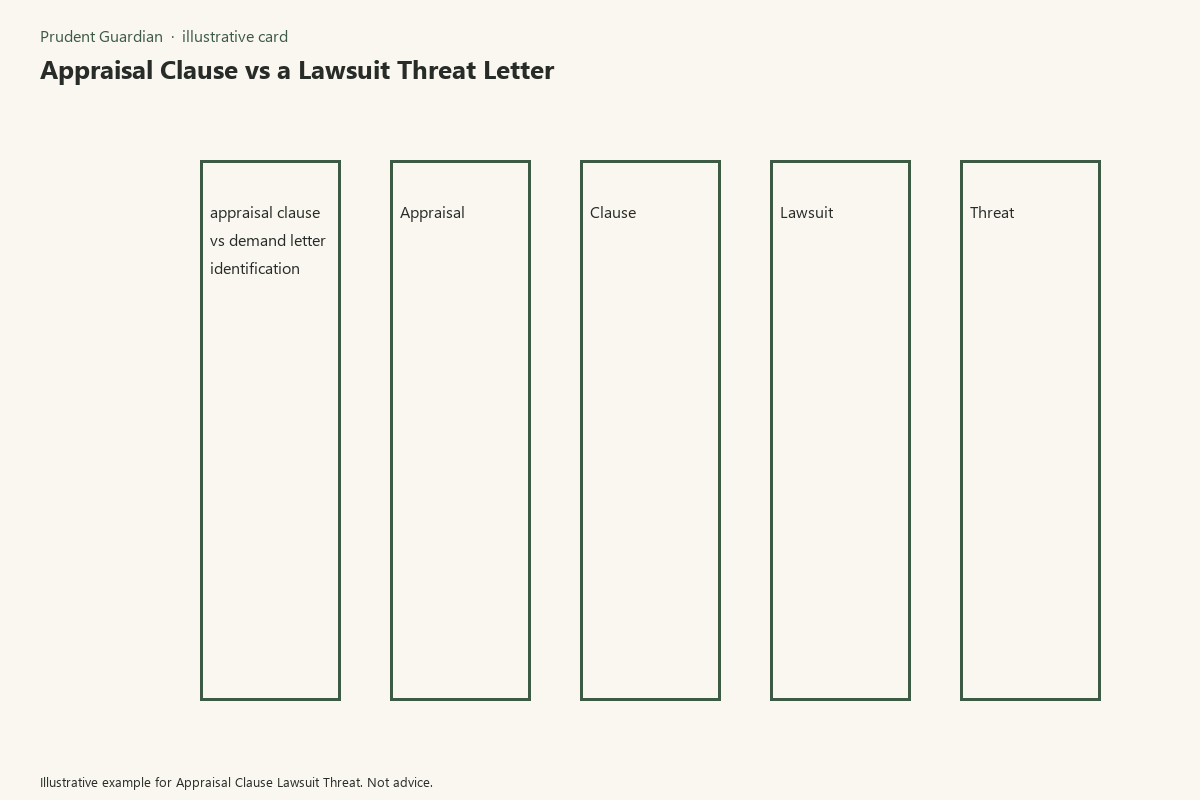 Prudent Guardian · illustrative card

Appraisal Clause vs a Lawsuit Threat Letter

appraisal clause vs demand letter identification

Appraisal

Clause

Lawsuit

Threat

Illustrative example for Appraisal Clause Lawsuit Threat. Not advice.